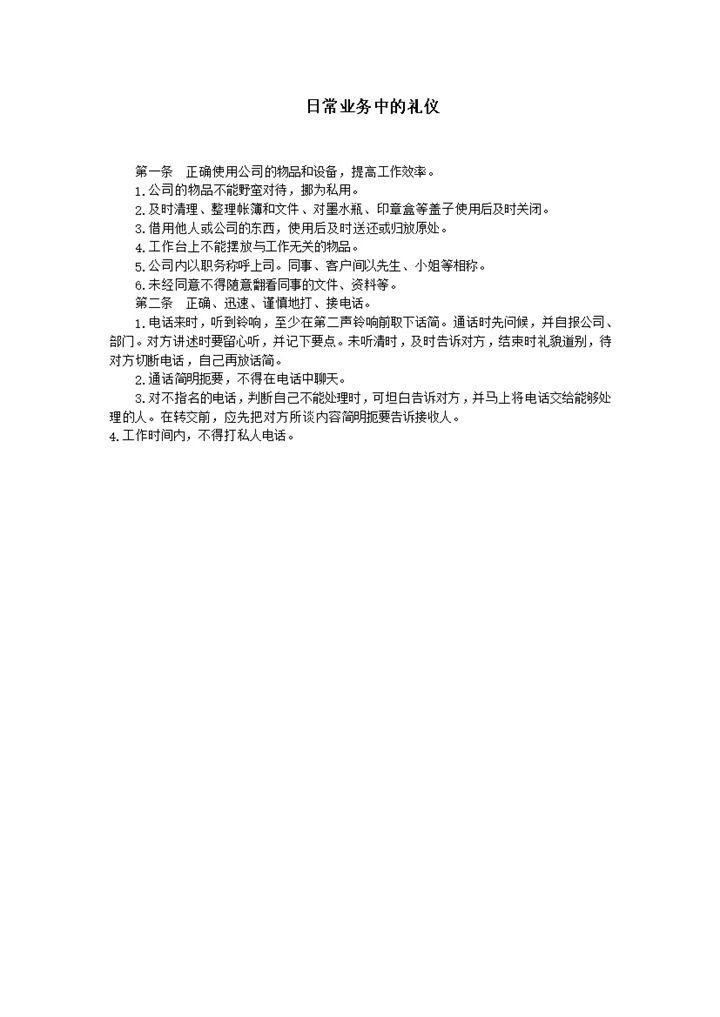 日常业务中的礼仪

第一条　正确使用公司的物品和设备，提高工作效率。

1.公司的物品不能野蛮对待，挪为私用。

2.及时清理、整理帐簿和文件、对墨水瓶、印章盒等盖子使用后及时关闭。

3.借用他人或公司的东西，使用后及时送还或归放原处。

4.工作台上不能摆放与工作无关的物品。

5.公司内以职务称呼上司。同事、客户间以先生、小姐等相称。

6.未经同意不得随意翻看同事的文件、资料等。

第二条　正确、迅速、谨慎地打、接电话。

1.电话来时，听到铃响，至少在第二声铃响前取下话筒。通话时先问候，并自报公司、部门。对方讲述时要留心听，并记下要点。未听清时，及时告诉对方，结束时礼貌道别，待对方切断电话，自己再放话筒。

2.通话简明扼要，不得在电话中聊天。

3.对不指名的电话，判断自己不能处理时，可坦白告诉对方，并马上将电话交给能够处理的人。在转交前，应先把对方所谈内容简明扼要告诉接收人。

4.工作时间内，不得打私人电话。